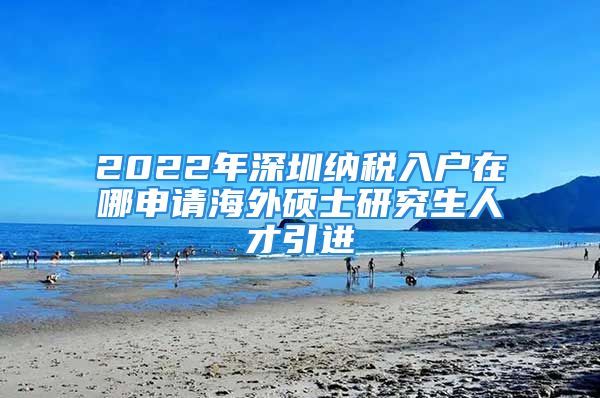 2022年深圳纳税入户在哪申请海外硕士研究生人才引进